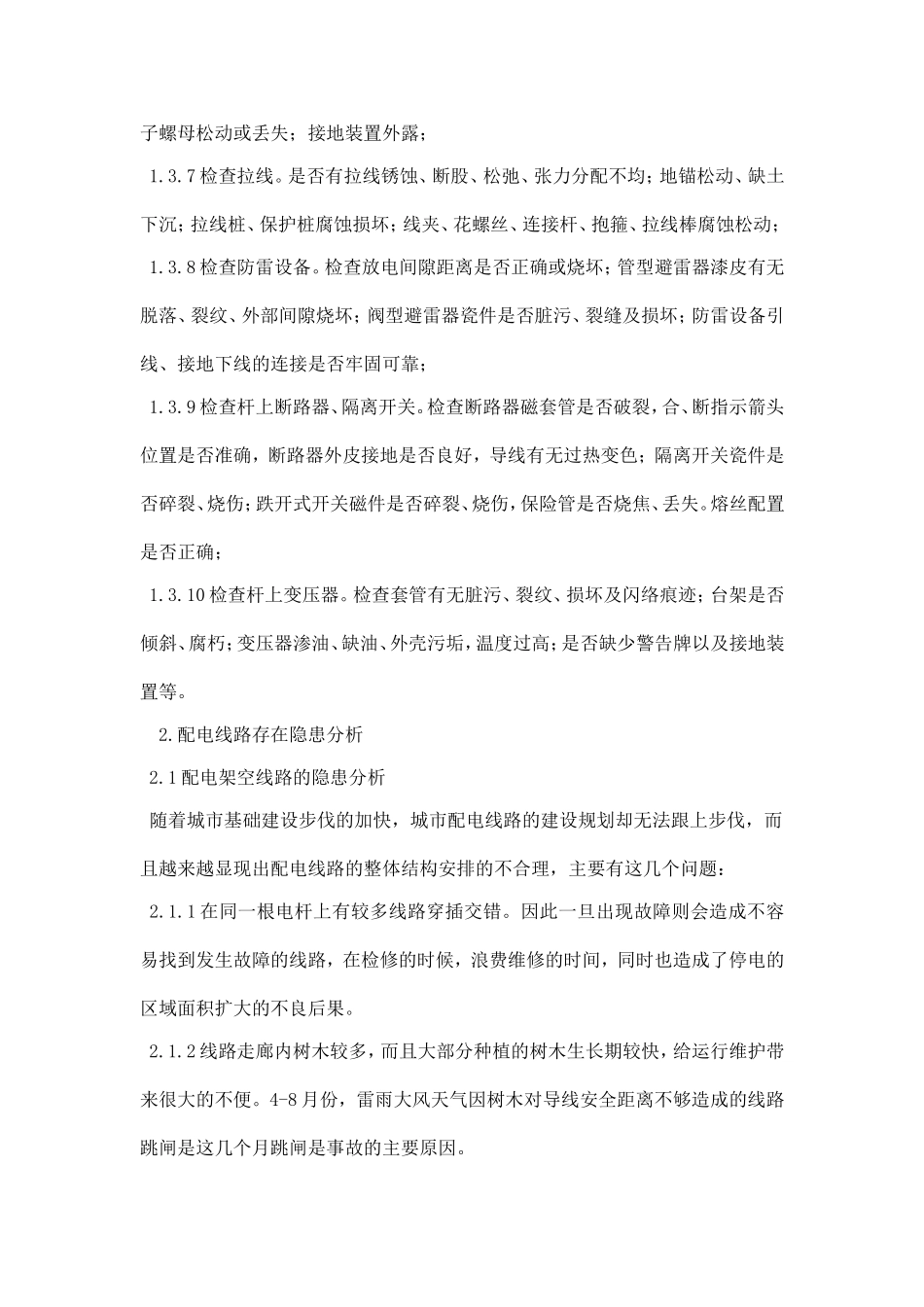 子螺母松动或丢失；接地装置外露；

1.3.7检查拉线。是否有拉线锈蚀、断股、松弛、张力分配不均；地锚松动、缺土下沉；拉线桩、保护桩腐蚀损坏；线夹、花螺丝、连接杆、抱箍、拉线棒腐蚀松动；

1.3.8检查防雷设备。检查放电间隙距离是否正确或烧坏；管型避雷器漆皮有无脱落、裂纹、外部间隙烧坏；阀型避雷器瓷件是否脏污、裂缝及损坏；防雷设备引线、接地下线的连接是否牢固可靠；

1.3.9检查杆上断路器、隔离开关。检查断路器磁套管是否破裂，合、断指示箭头位置是否准确，断路器外皮接地是否良好，导线有无过热变色；隔离开关瓷件是否碎裂、烧伤；跌开式开关磁件是否碎裂、烧伤，保险管是否烧焦、丢失。熔丝配置是否正确；

1.3.10检查杆上变压器。检查套管有无脏污、裂纹、损坏及闪络痕迹；台架是否倾斜、腐朽；变压器渗油、缺油、外壳污垢，温度过高；是否缺少警告牌以及接地装置等。

2.配电线路存在隐患分析

2.1配电架空线路的隐患分析

随着城市基础建设步伐的加快，城市配电线路的建设规划却无法跟上步伐，而且越来越显现出配电线路的整体结构安排的不合理，主要有这几个问题：

2.1.1在同一根电杆上有较多线路穿插交错。因此一旦出现故障则会造成不容易找到发生故障的线路，在检修的时候，浪费维修的时间，同时也造成了停电的区域面积扩大的不良后果。

2.1.2线路走廊内树木较多，而且大部分种植的树木生长期较快，给运行维护带来很大的不便。4-8月份，雷雨大风天气因树木对导线安全距离不够造成的线路跳闸是这几个月跳闸是事故的主要原因。